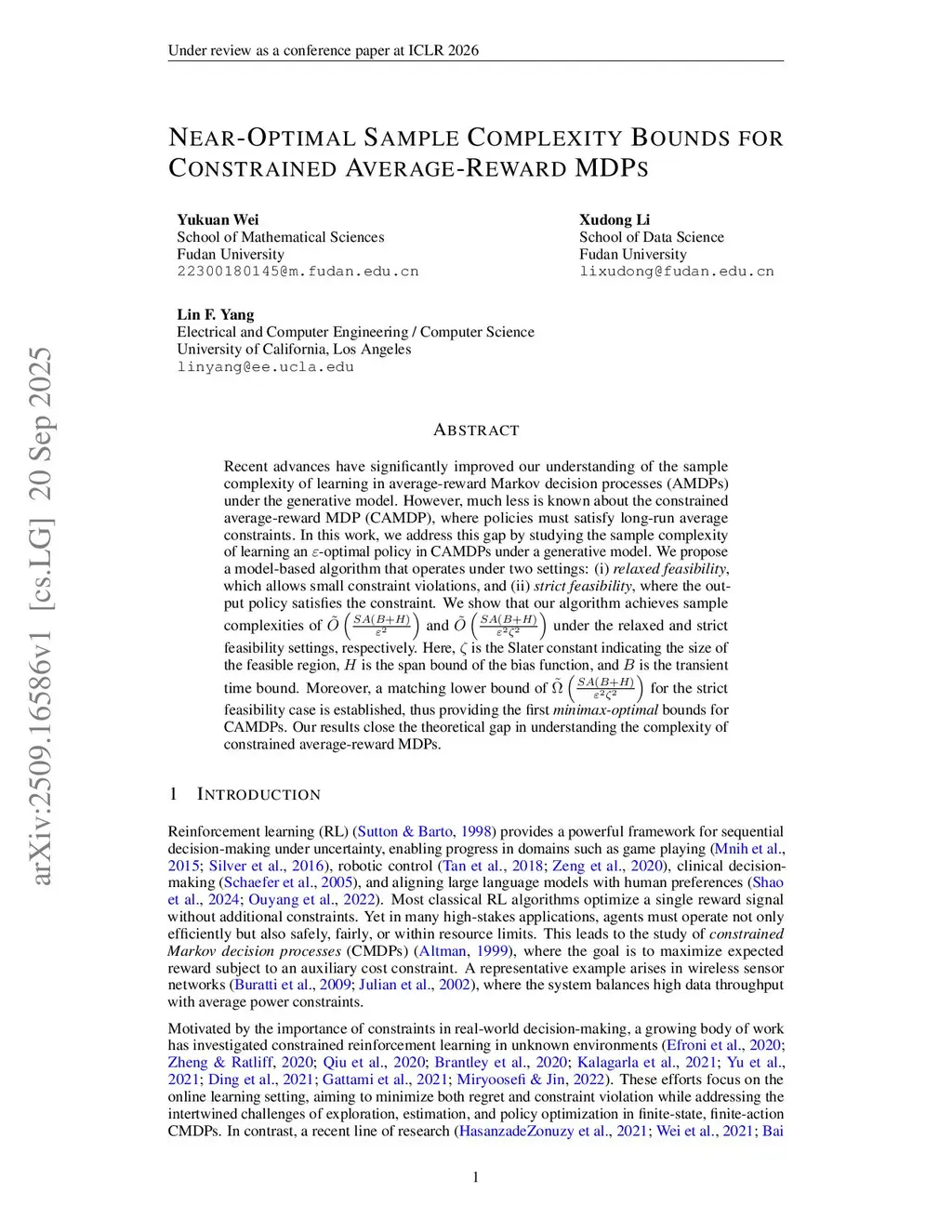 Under review as a conference paper at ICLR 2026

NEAR-OPTIMAL SAMPLE COMPLEXITY BOUNDS FOR CONSTRAINED AVERAGE-REWARD MDPS

Yukuan Wei
School of Mathematical Sciences
Fudan University
22300180145@m.fudan.edu.cn

Xudong Li
School of Data Science
Fudan University
lixudong@fudan.edu.cn

Lin F. Yang
Electrical and Computer Engineering / Computer Science
University of California, Los Angeles
linyang@ee.ucla.edu

arXiv:2509.16586v1 [cs.LG] 20 Sep 2025

ABSTRACT

Recent advances have significantly improved our understanding of the sample complexity of learning in average-reward Markov decision processes (AMDPs) under the generative model. However, much less is known about the constrained average-reward MDP (CAMDP), where policies must satisfy long-run average constraints. In this work, we address this gap by studying the sample complexity of learning an $\varepsilon$-optimal policy in CAMDPs under a generative model. We propose a model-based algorithm that operates under two settings: (i) relaxed feasibility, which allows small constraint violations, and (ii) strict feasibility, where the output policy satisfies the constraint. We show that our algorithm achieves sample complexities of $\tilde{O}\left(\frac{SA(B+H)}{\varepsilon^2}\right)$ and $\tilde{O}\left(\frac{SA(B+H)}{\varepsilon^2\zeta^2}\right)$ under the relaxed and strict feasibility settings, respectively. Here, $\zeta$ is the Slater constant indicating the size of the feasible region, $H$ is the span bound of the bias function, and $B$ is the transient time bound. Moreover, a matching lower bound of $\tilde{\Omega}\left(\frac{SA(B+H)}{\varepsilon^2\zeta^2}\right)$ for the strict feasibility case is established, thus providing the first minimax-optimal bounds for CAMDPs. Our results close the theoretical gap in understanding the complexity of constrained average-reward MDPs.

1 INTRODUCTION

Reinforcement learning (RL) (Sutton & Barto, 1998) provides a powerful framework for sequential decision-making under uncertainty, enabling progress in domains such as game playing (Mnih et al., 2015; Silver et al., 2016), robotic control (Tan et al., 2018; Zeng et al., 2020), clinical decision-making (Schaefer et al., 2005), and aligning large language models with human preferences (Shao et al., 2024; Ouyang et al., 2022). Most classical RL algorithms optimize a single reward signal without additional constraints. Yet in many high-stakes applications, agents must operate not only efficiently but also safely, fairly, or within resource limits. This leads to the study of constrained Markov decision processes (CMDPs) (Altman, 1999), where the goal is to maximize expected reward subject to an auxiliary cost constraint. A representative example arises in wireless sensor networks (Buratti et al., 2009; Julian et al., 2002), where the system balances high data throughput with average power constraints.

Motivated by the importance of constraints in real-world decision-making, a growing body of work has investigated constrained reinforcement learning in unknown environments (Efroni et al., 2020; Zheng & Ratliff, 2020; Qiu et al., 2020; Brantley et al., 2020; Kalagarla et al., 2021; Yu et al., 2021; Ding et al., 2021; Gattami et al., 2021; Miryoosefi & Jin, 2022). These efforts focus on the online learning setting, aiming to minimize both regret and constraint violation while addressing the intertwined challenges of exploration, estimation, and policy optimization in finite-state, finite-action CMDPs. In contrast, a recent line of research (HasanzadeZonuzy et al., 2021; Wei et al., 2021; Bai

1